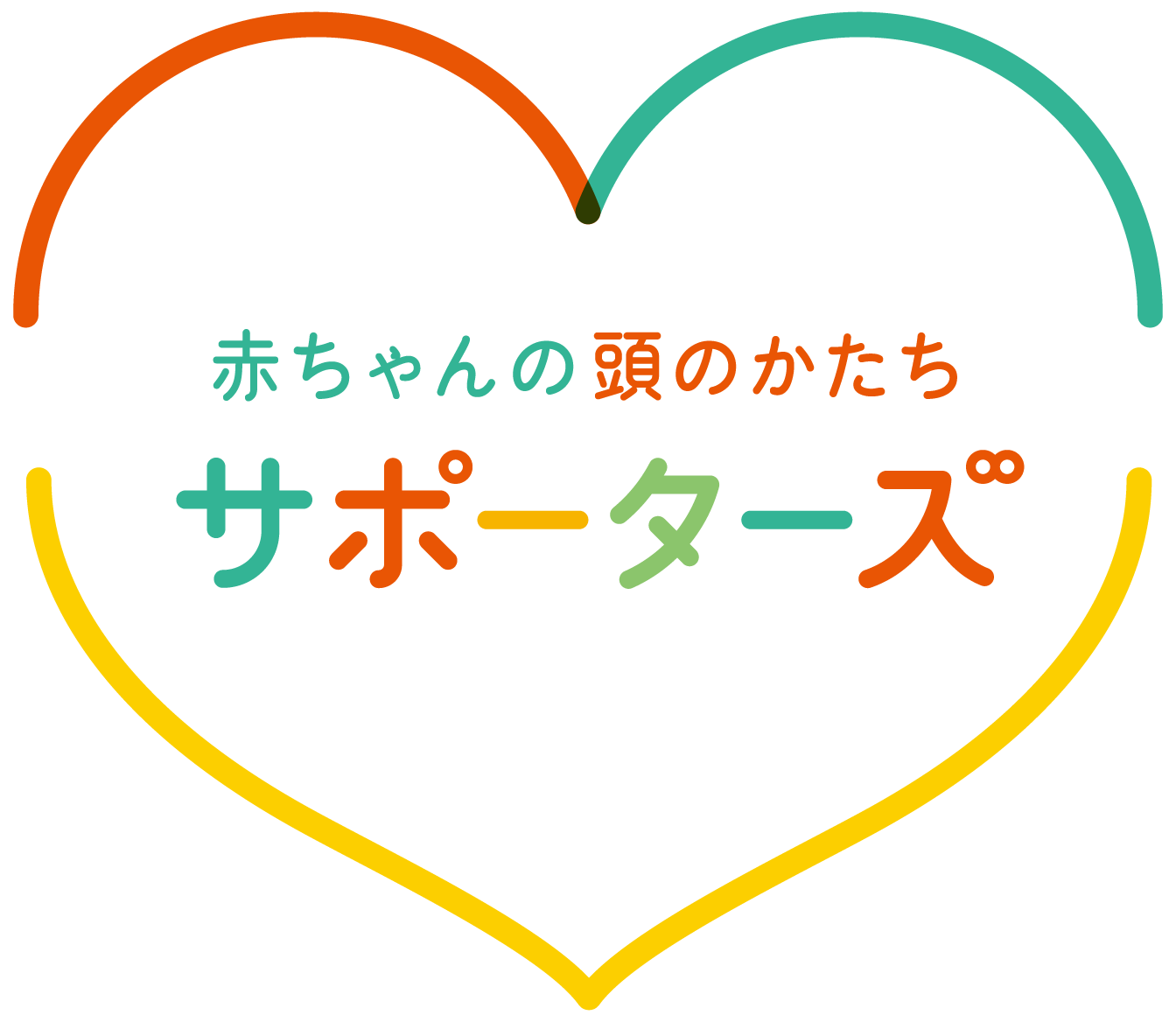 赤ちゃんの頭のかたち
サポーターズ